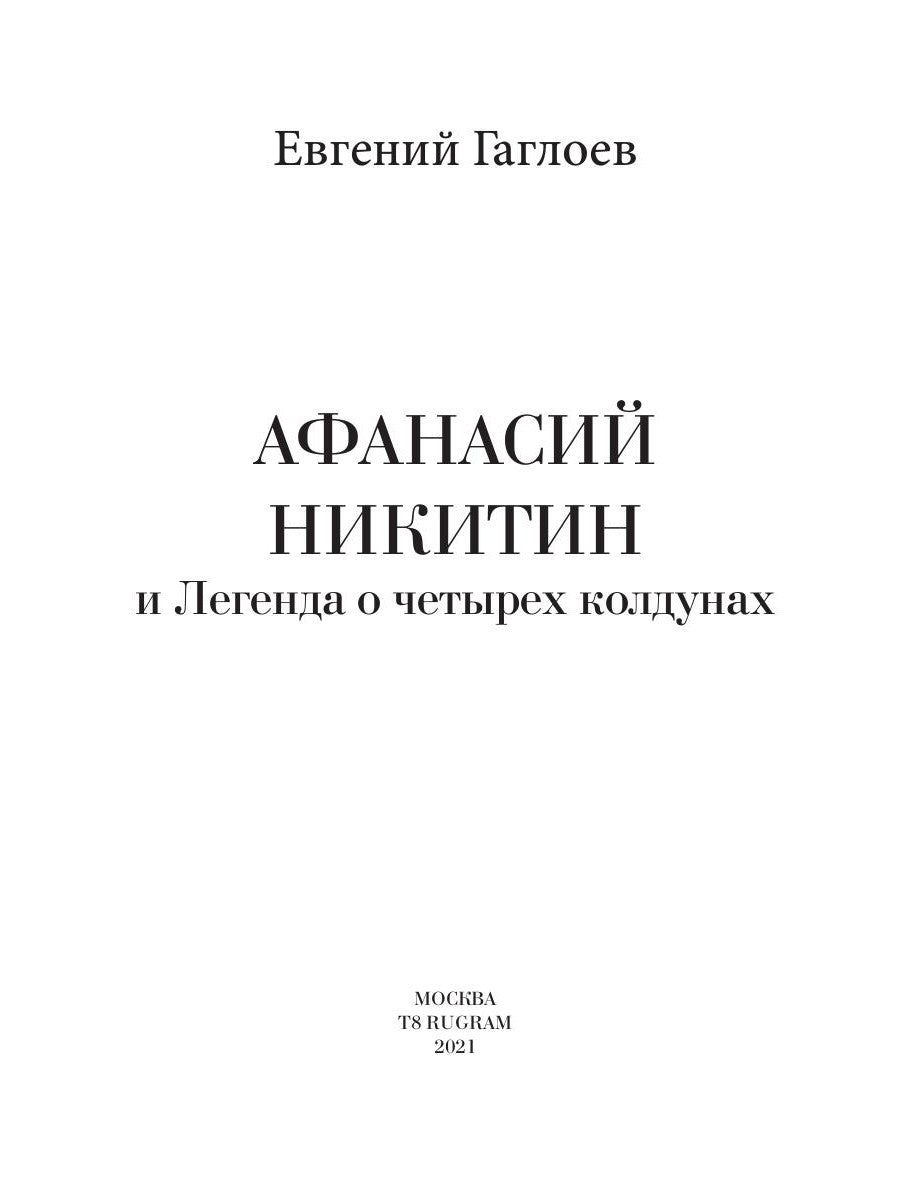 Евгений Гаглоев

АФАНАСИЙ НИКИТИН
и Легенда о четырех колдунах

МОСКВА
T8 RUGRAM
2021